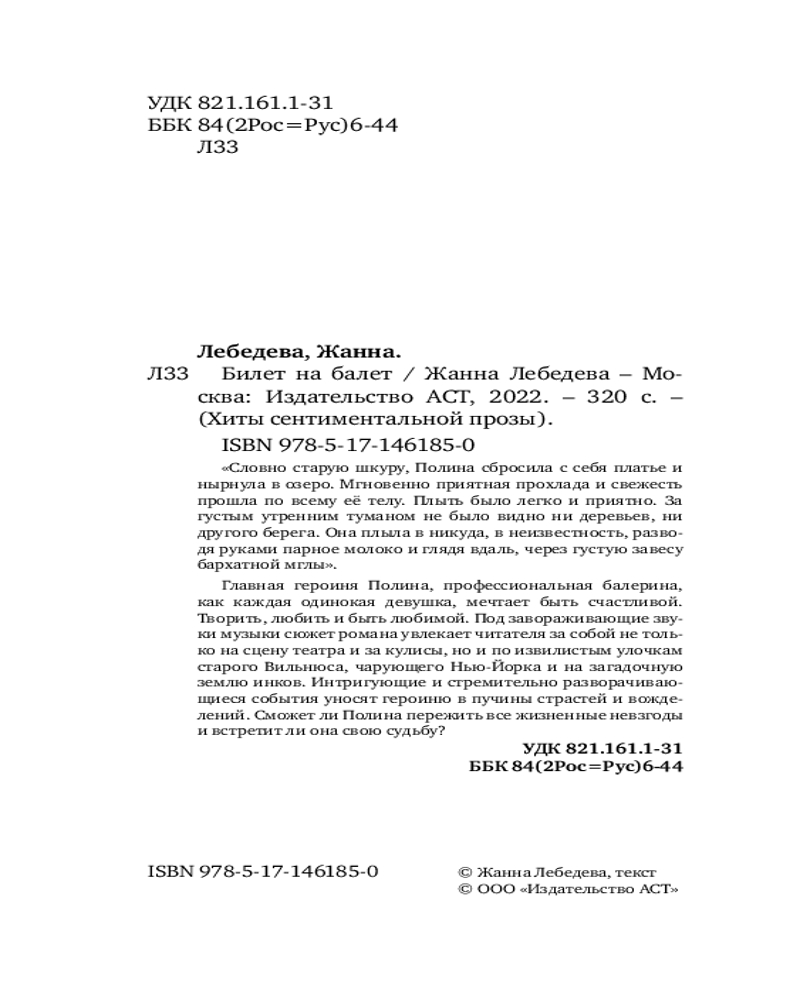 УДК 821.161.1-31
ББК 84(2Рос=Рус)6-44
Л33

Лебедева, Жанна.
Л33 Билет на балет / Жанна Лебедева – Москва: Издательство АСТ, 2022. – 320 с. – (Хиты сентиментальной прозы).

ISBN 978-5-17-146185-0

«Словно старую шкуру, Полина сбросила с себя платье и нырнула в озеро. Мгновенно приятная прохлада и свежесть прошла по всему её телу. Плыть было легко и приятно. За густым утренним туманом не было видно ни деревьев, ни другого берега. Она плыла в никуда, в неизвестность, разводя руками парное молоко и глядя вдаль, через густую завесу бархатной мглы».

Главная героиня Полина, профессиональная балерина, как каждая одинокая девушка, мечтает быть счастливой. Творить, любить и быть любимой. Под завораживающие звуки музыки сюжет романа увлекает читателя за собой не только на сцену театра и за кулисы, но и по извилистым улочкам старого Вильнюса, чарующего Нью-Йорка и на загадочную землю инков. Интригующие и стремительно разворачивающиеся события уносят героиню в пучины страстей и вожделений. Сможет ли Полина пережить все жизненные невзгоды и встретит ли она свою судьбу?

УДК 821.161.1-31
ББК 84(2Рос=Рус)6-44

ISBN 978-5-17-146185-0

© Жанна Лебедева, текст
© ООО «Издательство АСТ»